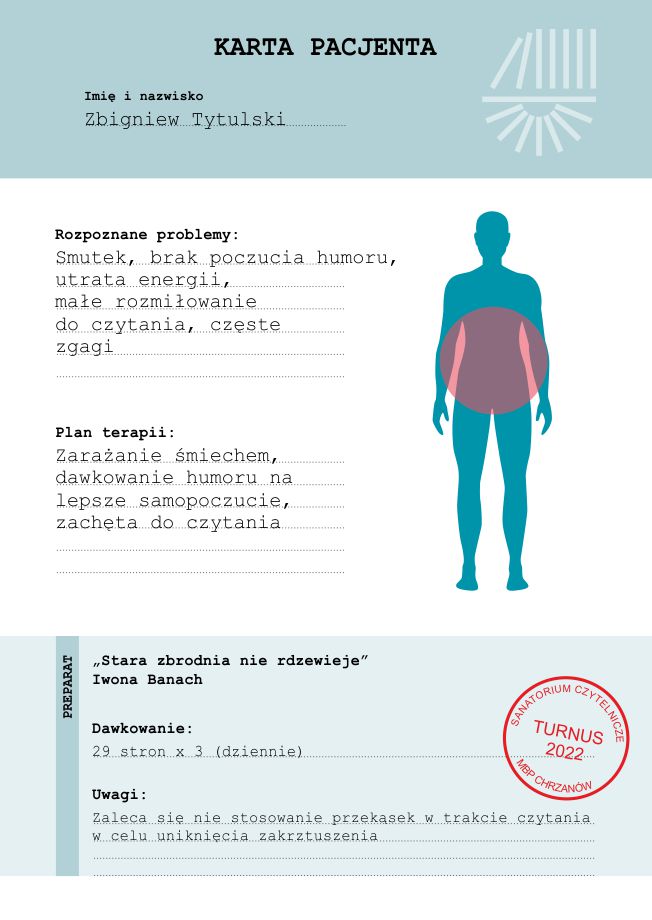 KARTA PACJENTA

Imię i nazwisko
Zbigniew Tytulski

Rozpoznane problemy:
Smutek, brak poczucia humoru, utrata energii, małe rozmiłowanie do czytania, częste zgagi

Plan terapii:
Zarażanie śmiechem, dawkowanie humoru na lepsze samopoczucie, zachęta do czytania

PREPARAT

„Stara zbrodnia nie rdzewieje"
Iwona Banach

Dawkowanie:
29 stron x 3 (dziennie)

Uwagi:
Zaleca się nie stosowanie przekąsek w trakcie czytania w celu uniknięcia zakrztuszenia

SANATORIUM CZYTELNICZE
TURNUS
2022
MBP CHRZANÓW